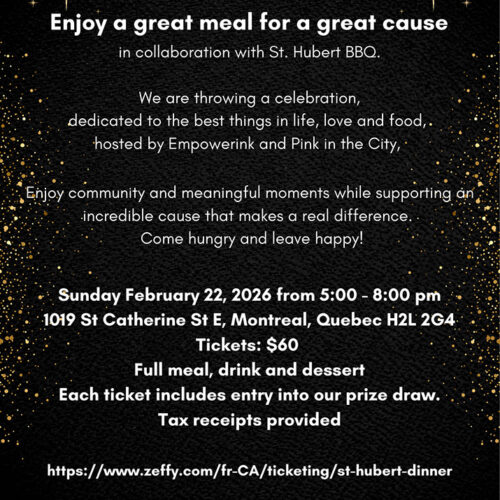 Enjoy a great meal for a great cause

in collaboration with St. Hubert BBQ.

We are throwing a celebration, dedicated to the best things in life, love and food, hosted by Empowerink and Pink in the City,

Enjoy community and meaningful moments while supporting an incredible cause that makes a real difference. Come hungry and leave happy!

Sunday February 22, 2026 from 5:00 - 8:00 pm
1019 St Catherine St E, Montreal, Quebec H2L 2G4
Tickets: $60
Full meal, drink and dessert
Each ticket includes entry into our prize draw.
Tax receipts provided

https://www.zeffy.com/fr-CA/ticketing/st-hubert-dinner